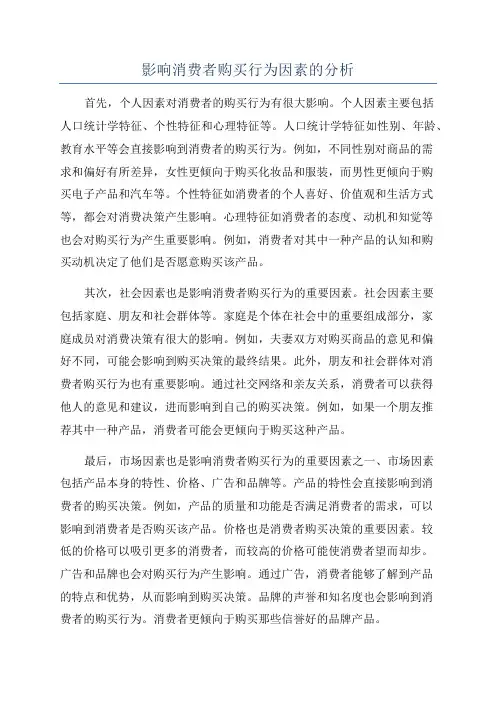 影响消费者购买行为因素的分析

首先，个人因素对消费者的购买行为有很大影响。个人因素主要包括人口统计学特征、个性特征和心理特征等。人口统计学特征如性别、年龄、教育水平等会直接影响到消费者的购买行为。例如，不同性别对商品的需求和偏好有所差异，女性更倾向于购买化妆品和服装，而男性更倾向于购买电子产品和汽车等。个性特征如消费者的个人喜好、价值观和生活方式等，都会对消费决策产生影响。心理特征如消费者的态度、动机和知觉等也会对购买行为产生重要影响。例如，消费者对其中一种产品的认知和购买动机决定了他们是否愿意购买该产品。

其次，社会因素也是影响消费者购买行为的重要因素。社会因素主要包括家庭、朋友和社会群体等。家庭是个体在社会中的重要组成部分，家庭成员对消费决策有很大的影响。例如，夫妻双方对购买商品的意见和偏好不同，可能会影响到购买决策的最终结果。此外，朋友和社会群体对消费者购买行为也有重要影响。通过社交网络和亲友关系，消费者可以获得他人的意见和建议，进而影响到自己的购买决策。例如，如果一个朋友推荐其中一种产品，消费者可能会更倾向于购买这种产品。

最后，市场因素也是影响消费者购买行为的重要因素之一、市场因素包括产品本身的特性、价格、广告和品牌等。产品的特性会直接影响到消费者的购买决策。例如，产品的质量和功能是否满足消费者的需求，可以影响到消费者是否购买该产品。价格也是消费者购买决策的重要因素。较低的价格可以吸引更多的消费者，而较高的价格可能使消费者望而却步。广告和品牌也会对购买行为产生影响。通过广告，消费者能够了解到产品的特点和优势，从而影响到购买决策。品牌的声誉和知名度也会影响到消费者的购买行为。消费者更倾向于购买那些信誉好的品牌产品。